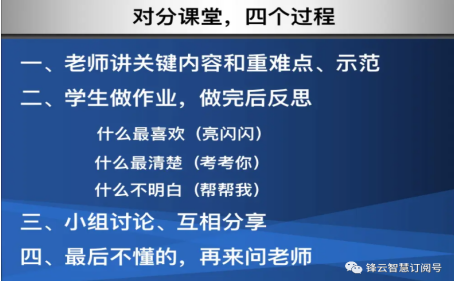 对分课堂，四个过程

一、老师讲关键内容和重难点、示范

二、学生做作业，做完后反思

什么最喜欢（亮闪闪）

什么最清楚（考考你）

什么不明白（帮帮我）

三、小组讨论、互相分享

四、最后不懂的，再来问老师

锋云智慧订阅号